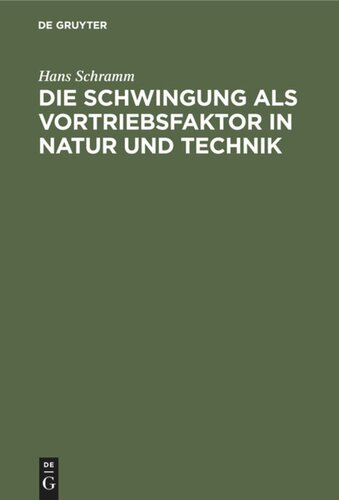 DE GRUYTER

Hans Schramm

DIE SCHWINGUNG ALS VORTRIEBSFAKTOR IN NATUR UND TECHNIK

DE
G